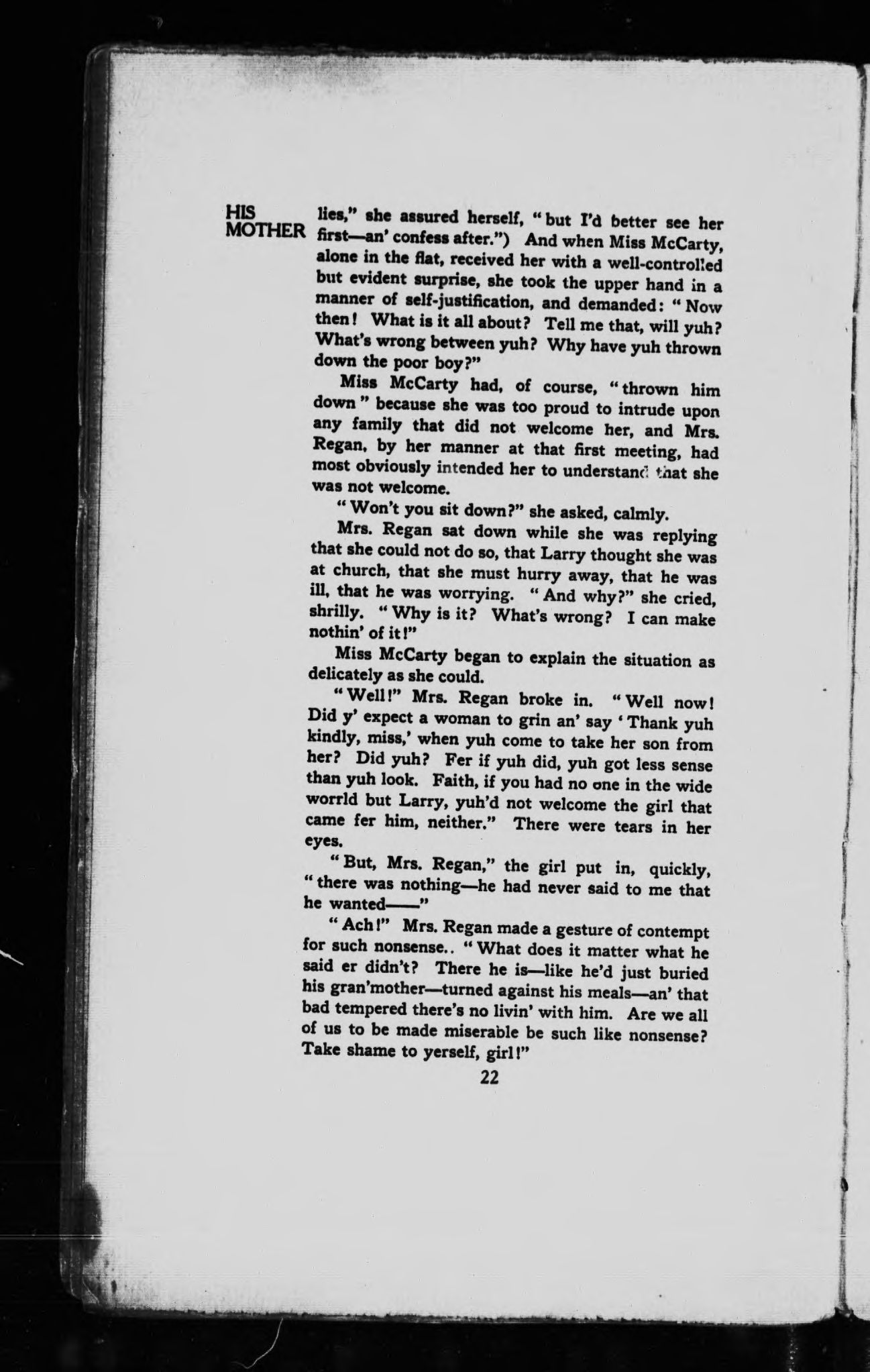 HIS MOTHER

lies," she assured herself, "but I'd better see her first—an' confess after.") And when Miss McCarty, alone in the flat, received her with a well-controlled but evident surprise, she took the upper hand in a manner of self-justification, and demanded: "Now then! What is it all about? Tell me that, will yuh? What's wrong between yuh? Why have yuh thrown down the poor boy?"

Miss McCarty had, of course, "thrown him down" because she was too proud to intrude upon any family that did not welcome her, and Mrs. Regan, by her manner at that first meeting, had most obviously intended her to understand that she was not welcome.

"Won't you sit down?" she asked, calmly.

Mrs. Regan sat down while she was replying that she could not do so, that Larry thought she was at church, that she must hurry away, that he was ill, that he was worrying. "And why?" she cried, shrilly. "Why is it? What's wrong? I can make nothin' of it!"

Miss McCarty began to explain the situation as delicately as she could.

"Well!" Mrs. Regan broke in. "Well now! Did y' expect a woman to grin an' say 'Thank yuh kindly, miss,' when yuh come to take her son from her? Did yuh? Fer if yuh did, yuh got less sense than yuh look. Faith, if you had no one in the wide worrld but Larry, yuh'd not welcome the girl that came fer him, neither." There were tears in her eyes.

"But, Mrs. Regan," the girl put in, quickly, "there was nothing—he had never said to me that he wanted——"

"Ach!" Mrs. Regan made a gesture of contempt for such nonsense.. "What does it matter what he said er didn't? There he is—like he'd just buried his gran'mother—turned against his meals—an' that bad tempered there's no livin' with him. Are we all of us to be made miserable be such like nonsense? Take shame to yerself, girl!"

22